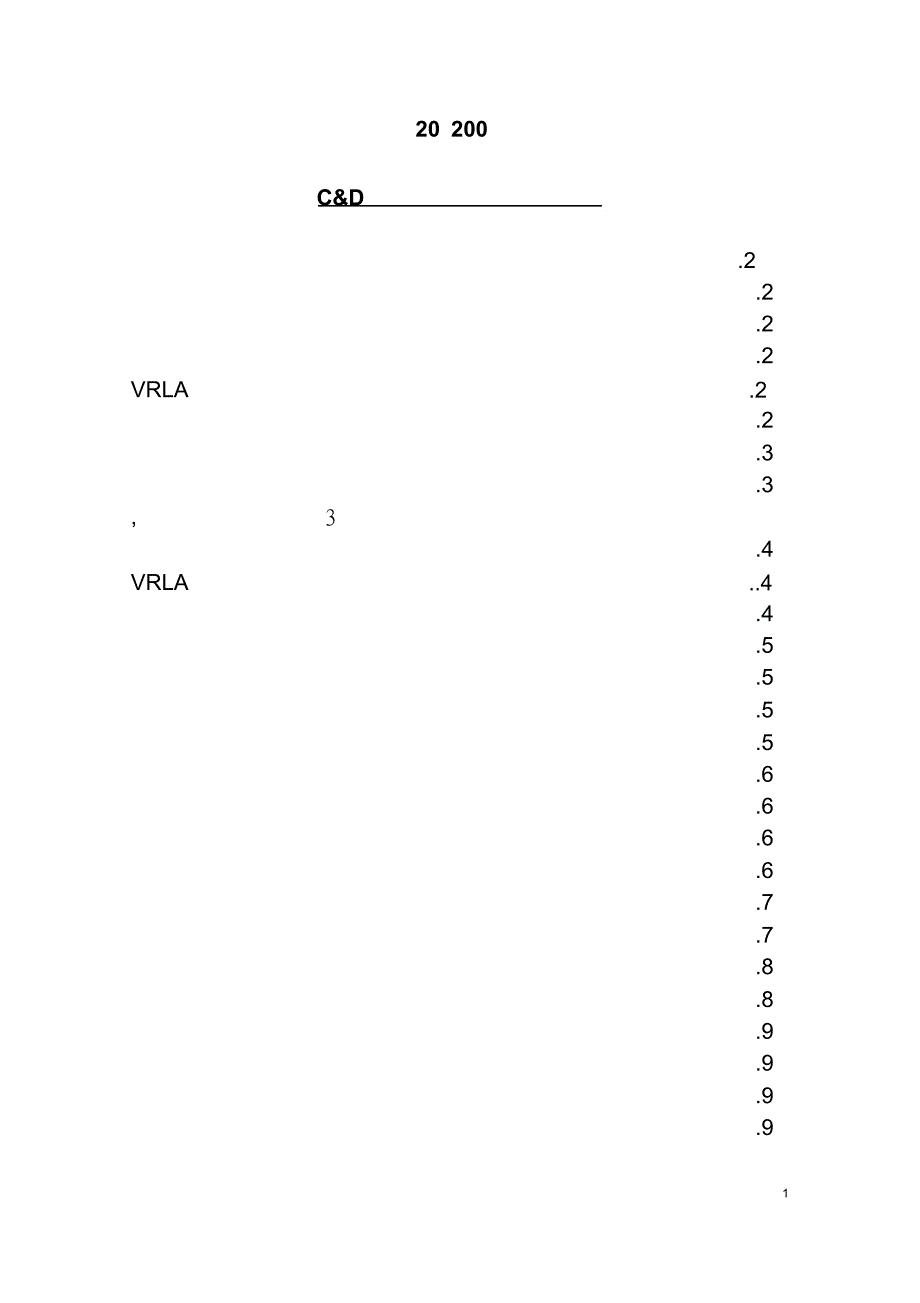 20 200

C&D

.2
.2
.2
.2
VRLA .2
.2
.3
.3
, 3
.4
VRLA ..4
.4
.5
.5
.5
.5
.6
.6
.6
.6
.7
.7
.8
.8
.9
.9
.9
.9

1